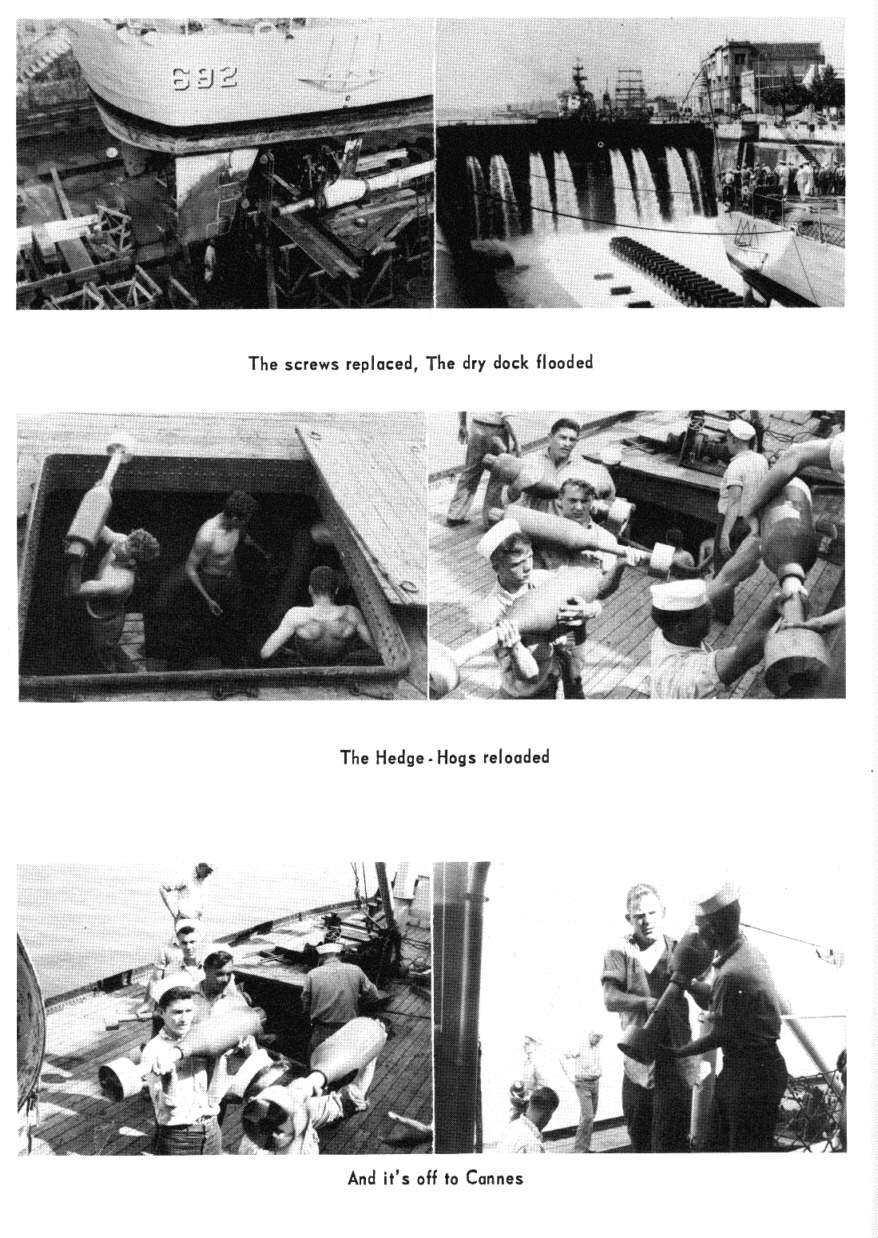 692

The screws replaced, The dry dock flooded

The Hedge - Hogs reloaded

And it's off to Cannes